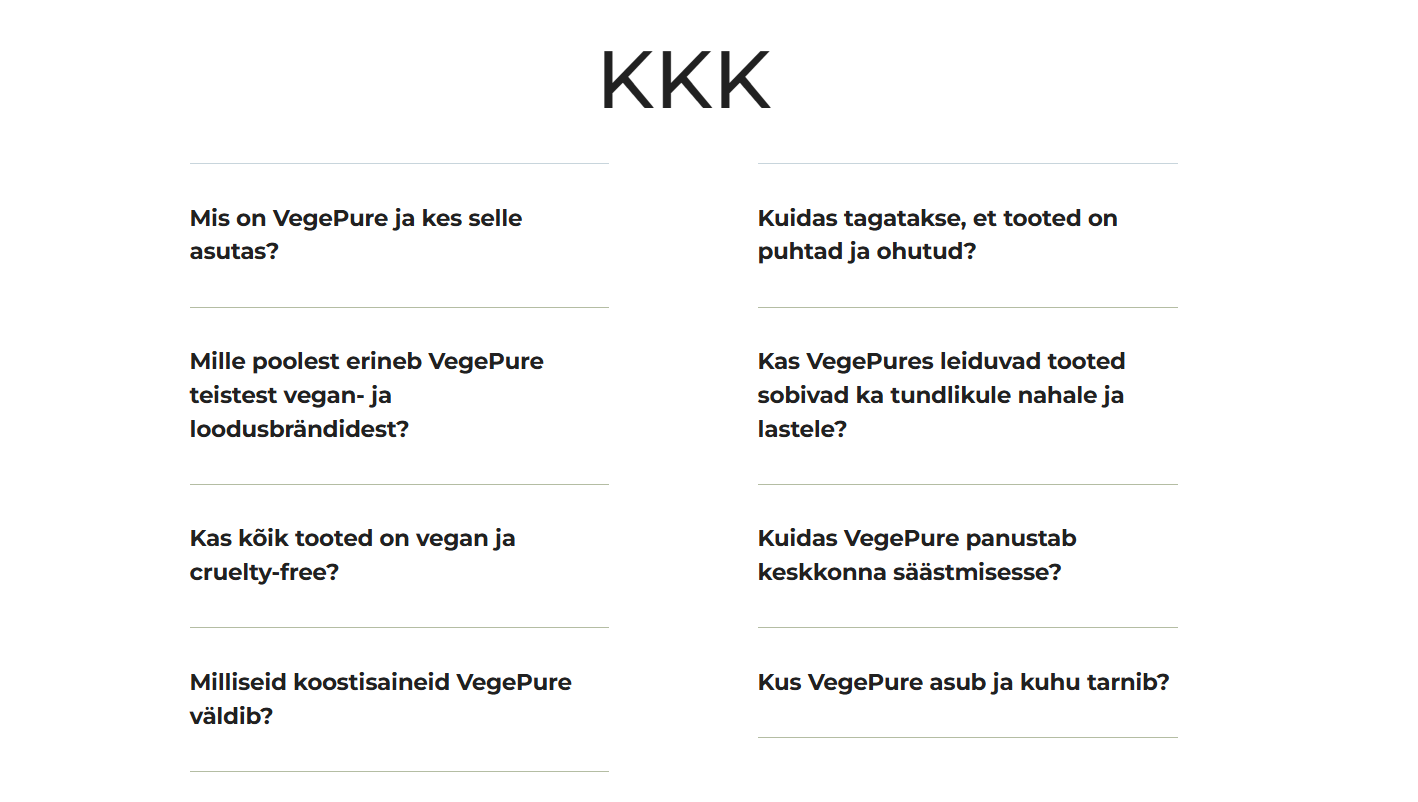 KKK

Mis on VegePure ja kes selle asutas?

Mille poolest erineb VegePure teistest vegan- ja loodusbrändidest?

Kas kõik tooted on vegan ja cruelty-free?

Milliseid koostisaineid VegePure väldib?

Kuidas tagatakse, et tooted on puhtad ja ohutud?

Kas VegePures leiduvad tooted sobivad ka tundlikule nahale ja lastele?

Kuidas VegePure panustab keskkonna säästmisesse?

Kus VegePure asub ja kuhu tarnib?